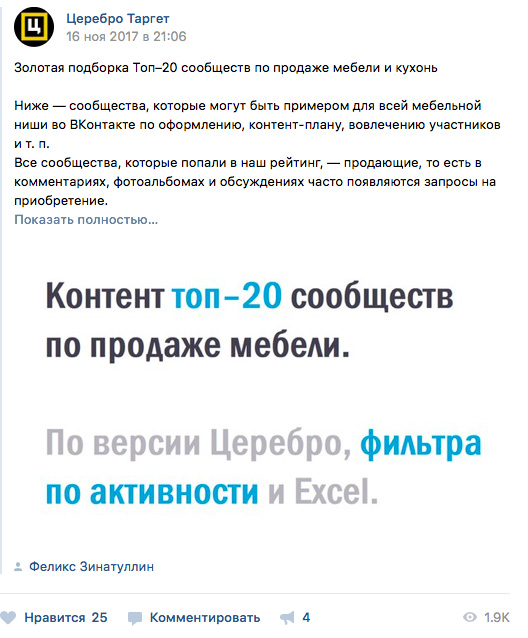 Ц

Церебро Таргет
16 ноя 2017 в 21:06

Золотая подборка Топ–20 сообществ по продаже мебели и кухонь

Ниже — сообщества, которые могут быть примером для всей мебельной ниши во ВКонтакте по оформлению, контент-плану, вовлечению участников и т. п.
Все сообщества, которые попали в наш рейтинг, — продающие, то есть в комментариях, фотоальбомах и обсуждениях часто появляются запросы на приобретение.
Показать полностью...

Контент топ–20 сообществ по продаже мебели.

По версии Церебро, фильтра по активности и Excel.

Феликс Зинатуллин

Нравится 25 Комментировать 4 1.9K